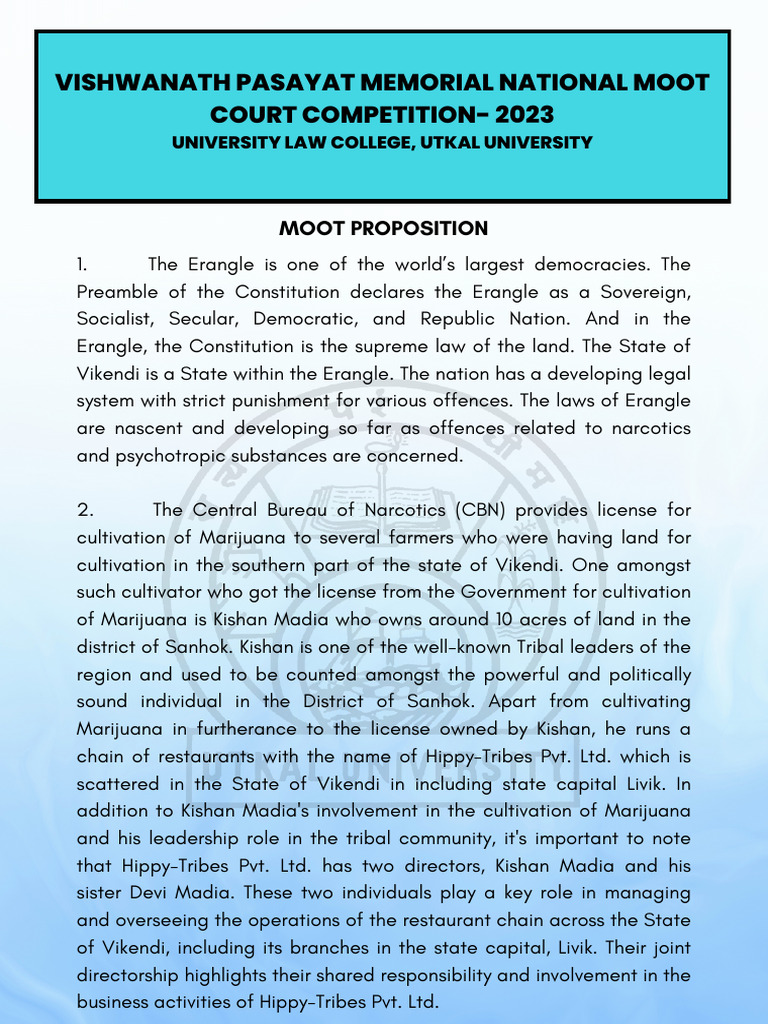 VISHWANATH PASAYAT MEMORIAL NATIONAL MOOT COURT COMPETITION- 2023
UNIVERSITY LAW COLLEGE, UTKAL UNIVERSITY

MOOT PROPOSITION

1. The Erangle is one of the world's largest democracies. The Preamble of the Constitution declares the Erangle as a Sovereign, Socialist, Secular, Democratic, and Republic Nation. And in the Erangle, the Constitution is the supreme law of the land. The State of Vikendi is a State within the Erangle. The nation has a developing legal system with strict punishment for various offences. The laws of Erangle are nascent and developing so far as offences related to narcotics and psychotropic substances are concerned.

2. The Central Bureau of Narcotics (CBN) provides license for cultivation of Marijuana to several farmers who were having land for cultivation in the southern part of the state of Vikendi. One amongst such cultivator who got the license from the Government for cultivation of Marijuana is Kishan Madia who owns around 10 acres of land in the district of Sanhok. Kishan is one of the well-known Tribal leaders of the region and used to be counted amongst the powerful and politically sound individual in the District of Sanhok. Apart from cultivating Marijuana in furtherance to the license owned by Kishan, he runs a chain of restaurants with the name of Hippy-Tribes Pvt. Ltd. which is scattered in the State of Vikendi in including state capital Livik. In addition to Kishan Madia's involvement in the cultivation of Marijuana and his leadership role in the tribal community, it's important to note that Hippy-Tribes Pvt. Ltd. has two directors, Kishan Madia and his sister Devi Madia. These two individuals play a key role in managing and overseeing the operations of the restaurant chain across the State of Vikendi, including its branches in the state capital, Livik. Their joint directorship highlights their shared responsibility and involvement in the business activities of Hippy-Tribes Pvt. Ltd.